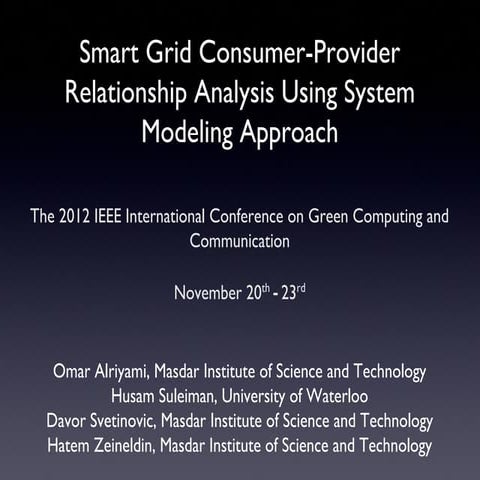 Smart Grid Consumer-Provider Relationship Analysis Using System Modeling Approach

The 2012 IEEE International Conference on Green Computing and Communication

November 20$^{th}$ - 23$^{rd}$

Omar Alriyami, Masdar Institute of Science and Technology
Husam Suleiman, University of Waterloo
Davor Svetinovic, Masdar Institute of Science and Technology
Hatem Zeineldin, Masdar Institute of Science and Technology